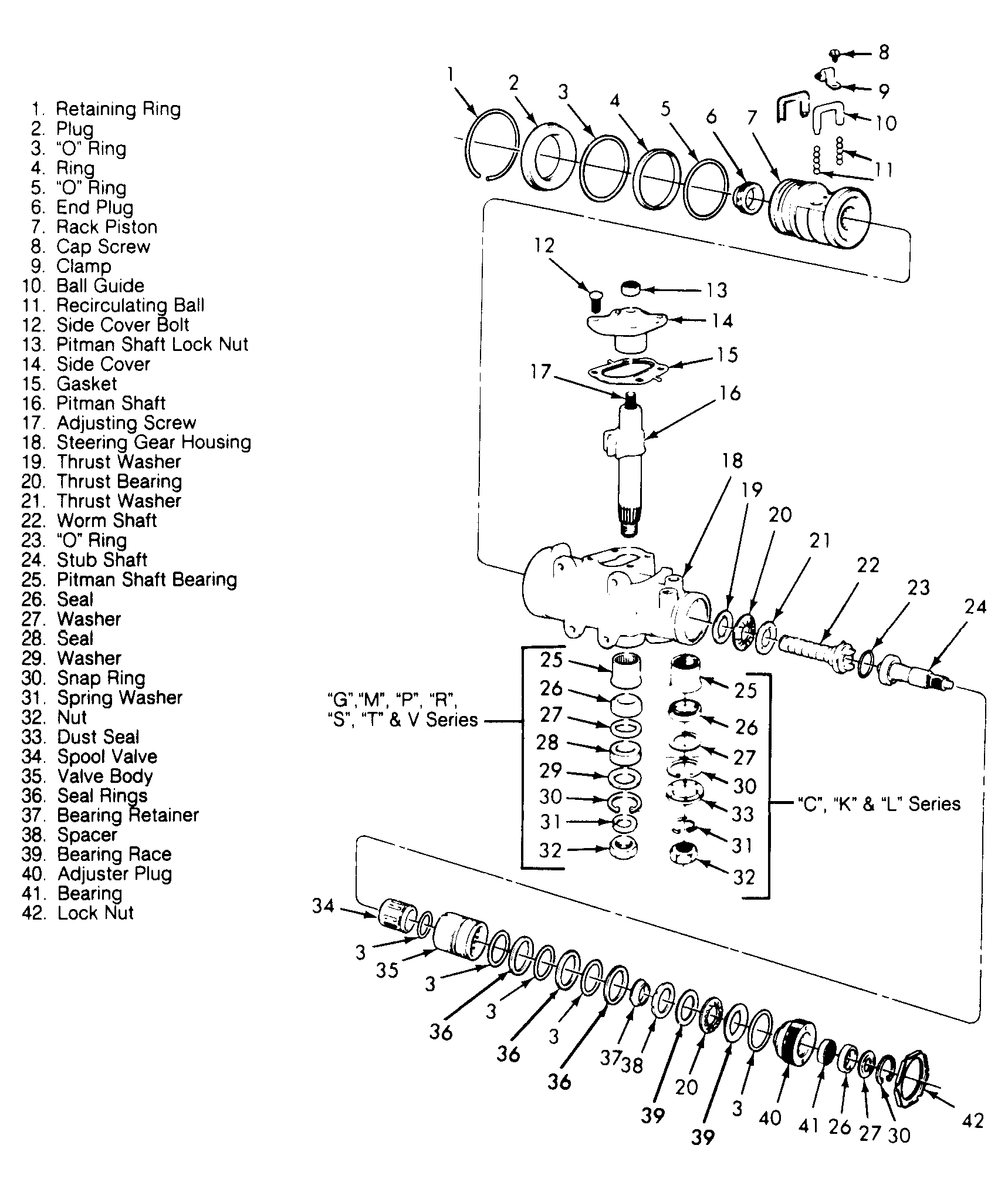 1. Retaining Ring
2. Plug
3. "O" Ring
4. Ring
5. "O" Ring
6. End Plug
7. Rack Piston
8. Cap Screw
9. Clamp
10. Ball Guide
11. Recirculating Ball
12. Side Cover Bolt
13. Pitman Shaft Lock Nut
14. Side Cover
15. Gasket
16. Pitman Shaft
17. Adjusting Screw
18. Steering Gear Housing
19. Thrust Washer
20. Thrust Bearing
21. Thrust Washer
22. Worm Shaft
23. "O" Ring
24. Stub Shaft
25. Pitman Shaft Bearing
26. Seal
27. Washer
28. Seal
29. Washer
30. Snap Ring
31. Spring Washer
32. Nut
33. Dust Seal
34. Spool Valve
35. Valve Body
36. Seal Rings
37. Bearing Retainer
38. Spacer
39. Bearing Race
40. Adjuster Plug
41. Bearing
42. Lock Nut

1 2 3 4 5 6 7 8 9 10 11 12 13 14 15 17 16 18 19 20 21 22 23 24

"G","M", "P", "R", "S", "T" & V Series

25 26 27 28 29 30 31 32

25 26 27 30 33 31 32

"C", "K" & "L" Series

34 3 35 3 36 3 36 3 36 37 38 39 20 39 3 40 41 26 27 30 42